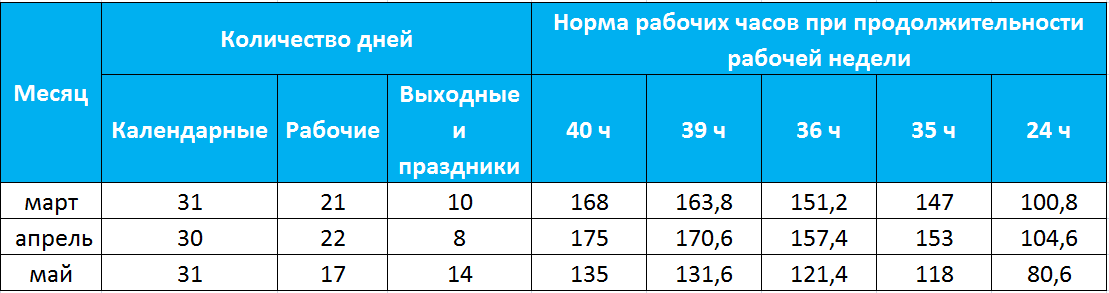 | Месяц | Количество дней | | | Норма рабочих часов при продолжительности рабочей недели | | | | |
|---|---|---|---|---|---|---|---|---|
| | Календарные | Рабочие | Выходные и праздники | 40 ч | 39 ч | 36 ч | 35 ч | 24 ч |
| март | 31 | 21 | 10 | 168 | 163,8 | 151,2 | 147 | 100,8 |
| апрель | 30 | 22 | 8 | 175 | 170,6 | 157,4 | 153 | 104,6 |
| май | 31 | 17 | 14 | 135 | 131,6 | 121,4 | 118 | 80,6 |